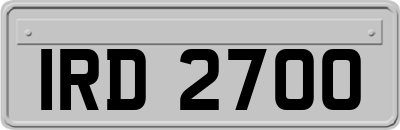 IRD 2700